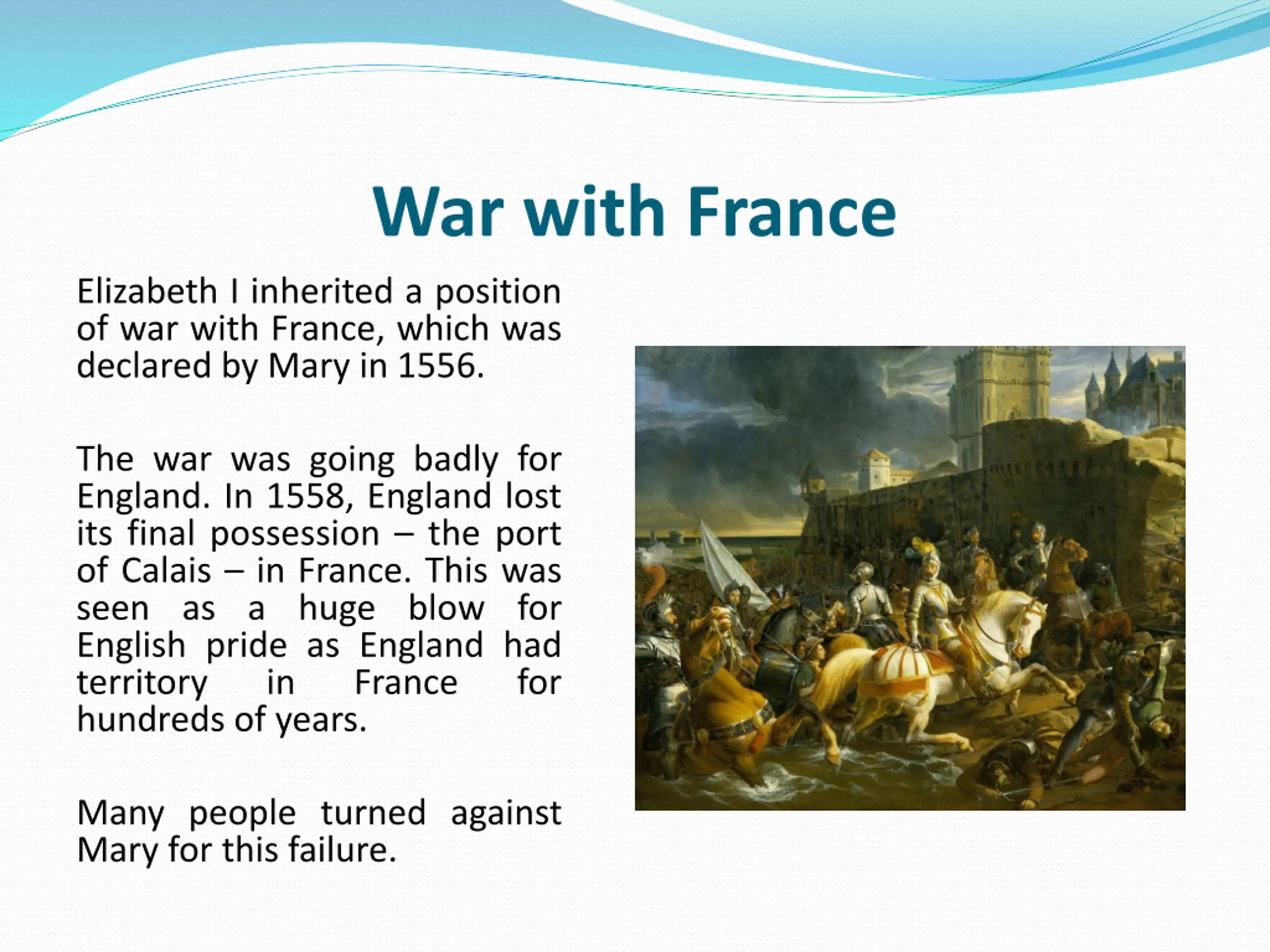 War with France

Elizabeth I inherited a position of war with France, which was declared by Mary in 1556.

The war was going badly for England. In 1558, England lost its final possession – the port of Calais – in France. This was seen as a huge blow for English pride as England had territory in France for hundreds of years.

Many people turned against Mary for this failure.